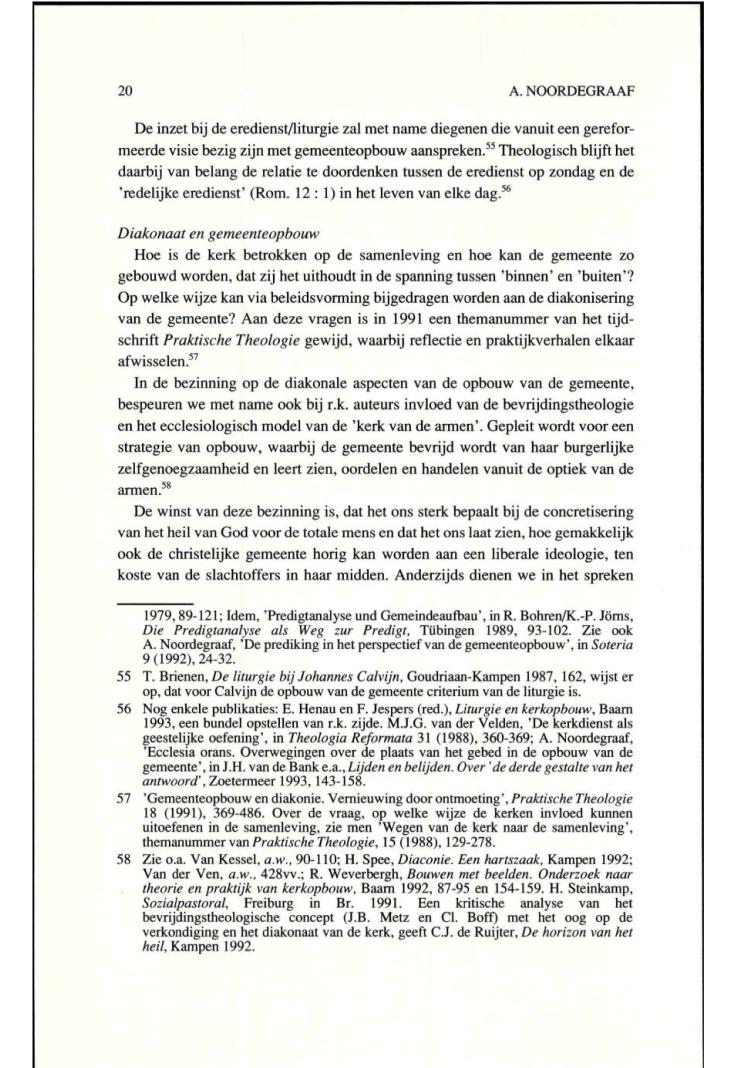 20 A. NOORDEGRAAF

De inzet bij de eredienst/liturgie zal met name diegenen die vanuit een gereformeerde visie bezig zijn met gemeenteopbouw aanspreken.$^{55}$ Theologisch blijft het daarbij van belang de relatie te doordenken tussen de eredienst op zondag en de 'redelijke eredienst' (Rom. 12 : 1) in het leven van elke dag.$^{56}$

Diakonaat en gemeenteopbouw

Hoe is de kerk betrokken op de samenleving en hoe kan de gemeente zo gebouwd worden, dat zij het uithoudt in de spanning tussen 'binnen' en 'buiten'? Op welke wijze kan via beleidsvorming bijgedragen worden aan de diakonisering van de gemeente? Aan deze vragen is in 1991 een themanummer van het tijdschrift Praktische Theologie gewijd, waarbij reflectie en praktijkverhalen elkaar afwisselen.$^{57}$

In de bezinning op de diakonale aspecten van de opbouw van de gemeente, bespeuren we met name ook bij r.k. auteurs invloed van de bevrijdingstheologie en het ecclesiologisch model van de 'kerk van de armen'. Gepleit wordt voor een strategie van opbouw, waarbij de gemeente bevrijd wordt van haar burgerlijke zelfgenoegzaamheid en leert zien, oordelen en handelen vanuit de optiek van de armen.$^{58}$

De winst van deze bezinning is, dat het ons sterk bepaalt bij de concretisering van het heil van God voor de totale mens en dat het ons laat zien, hoe gemakkelijk ook de christelijke gemeente horig kan worden aan een liberale ideologie, ten koste van de slachtoffers in haar midden. Anderzijds dienen we in het spreken

1979, 89-121; Idem, 'Predigtanalyse und Gemeindeaufbau', in R. Bohren/K.-P. Jörns, Die Predigtanalyse als Weg zur Predigt, Tübingen 1989, 93-102. Zie ook A. Noordegraaf, 'De prediking in het perspectief van de gemeenteopbouw', in Soteria 9 (1992), 24-32.

55 T. Brienen, De liturgie bij Johannes Calvijn, Goudriaan-Kampen 1987, 162, wijst er op, dat voor Calvijn de opbouw van de gemeente criterium van de liturgie is.

56 Nog enkele publikaties: E. Henau en F. Jespers (red.), Liturgie en kerkopbouw, Baarn 1993, een bundel opstellen van r.k. zijde. M.J.G. van der Velden, 'De kerkdienst als geestelijke oefening', in Theologia Reformata 31 (1988), 360-369; A. Noordegraaf, 'Ecclesia orans. Overwegingen over de plaats van het gebed in de opbouw van de gemeente', in J.H. van de Bank e.a., Lijden en belijden. Over 'de derde gestalte van het antwoord', Zoetermeer 1993, 143-158.

57 'Gemeenteopbouw en diakonie. Vernieuwing door ontmoeting', Praktische Theologie 18 (1991), 369-486. Over de vraag, op welke wijze de kerken invloed kunnen uitoefenen in de samenleving, zie men 'Wegen van de kerk naar de samenleving', themanummer van Praktische Theologie, 15 (1988), 129-278.

58 Zie o.a. Van Kessel, a.w., 90-110; H. Spee, Diaconie. Een hartszaak, Kampen 1992; Van der Ven, a.w., 428vv.; R. Weverbergh, Bouwen met beelden. Onderzoek naar theorie en praktijk van kerkopbouw, Baarn 1992, 87-95 en 154-159. H. Steinkamp, Sozialpastoral, Freiburg in Br. 1991. Een kritische analyse van het bevrijdingstheologische concept (J.B. Metz en Cl. Boff) met het oog op de verkondiging en het diakonaat van de kerk, geeft C.J. de Ruijter, De horizon van het heil, Kampen 1992.